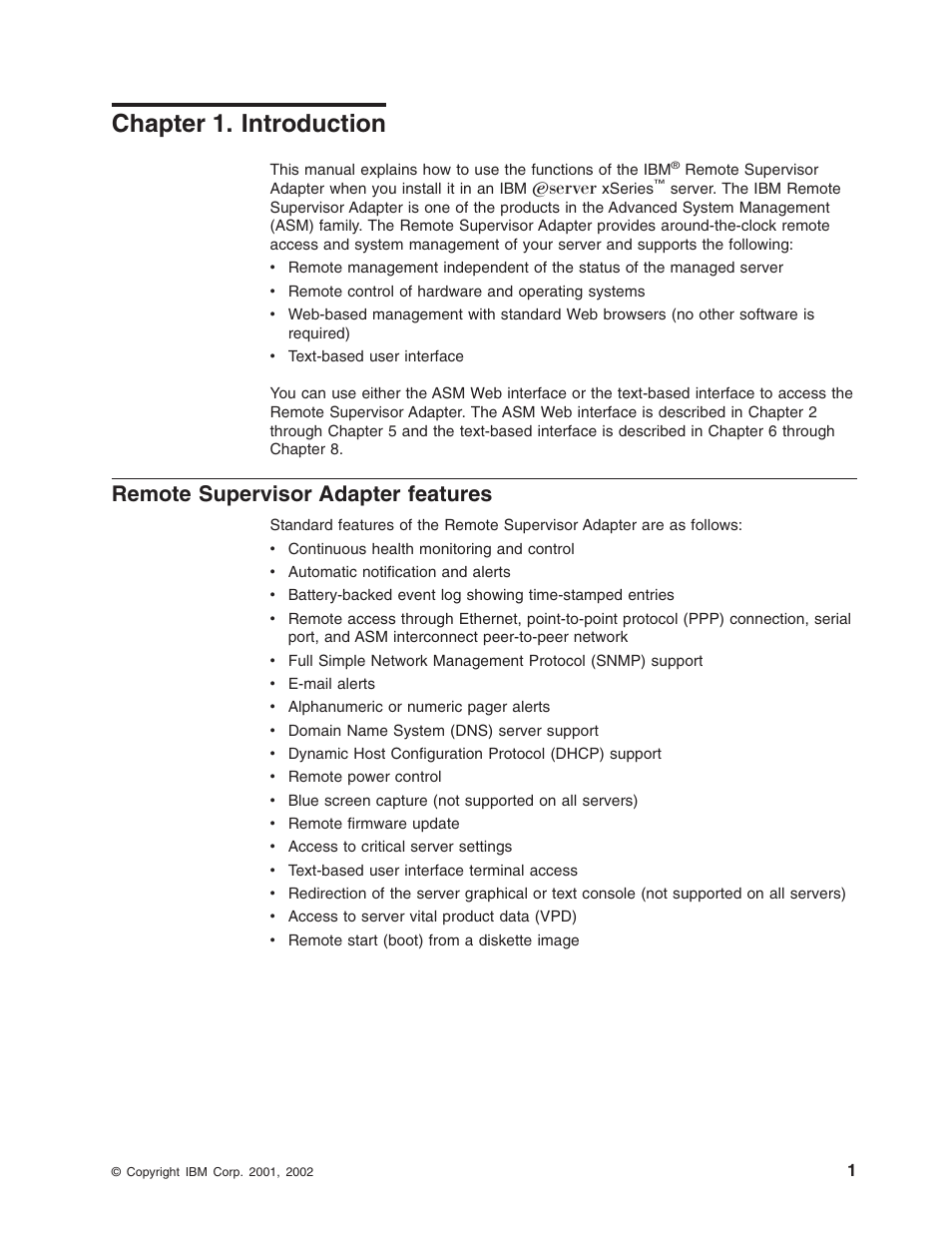 Chapter 1. Introduction

This manual explains how to use the functions of the IBM® Remote Supervisor Adapter when you install it in an IBM @server xSeries™ server. The IBM Remote Supervisor Adapter is one of the products in the Advanced System Management (ASM) family. The Remote Supervisor Adapter provides around-the-clock remote access and system management of your server and supports the following:

• Remote management independent of the status of the managed server
• Remote control of hardware and operating systems
• Web-based management with standard Web browsers (no other software is required)
• Text-based user interface

You can use either the ASM Web interface or the text-based interface to access the Remote Supervisor Adapter. The ASM Web interface is described in Chapter 2 through Chapter 5 and the text-based interface is described in Chapter 6 through Chapter 8.

Remote Supervisor Adapter features

Standard features of the Remote Supervisor Adapter are as follows:

• Continuous health monitoring and control
• Automatic notification and alerts
• Battery-backed event log showing time-stamped entries
• Remote access through Ethernet, point-to-point protocol (PPP) connection, serial port, and ASM interconnect peer-to-peer network
• Full Simple Network Management Protocol (SNMP) support
• E-mail alerts
• Alphanumeric or numeric pager alerts
• Domain Name System (DNS) server support
• Dynamic Host Configuration Protocol (DHCP) support
• Remote power control
• Blue screen capture (not supported on all servers)
• Remote firmware update
• Access to critical server settings
• Text-based user interface terminal access
• Redirection of the server graphical or text console (not supported on all servers)
• Access to server vital product data (VPD)
• Remote start (boot) from a diskette image

© Copyright IBM Corp. 2001, 2002

1